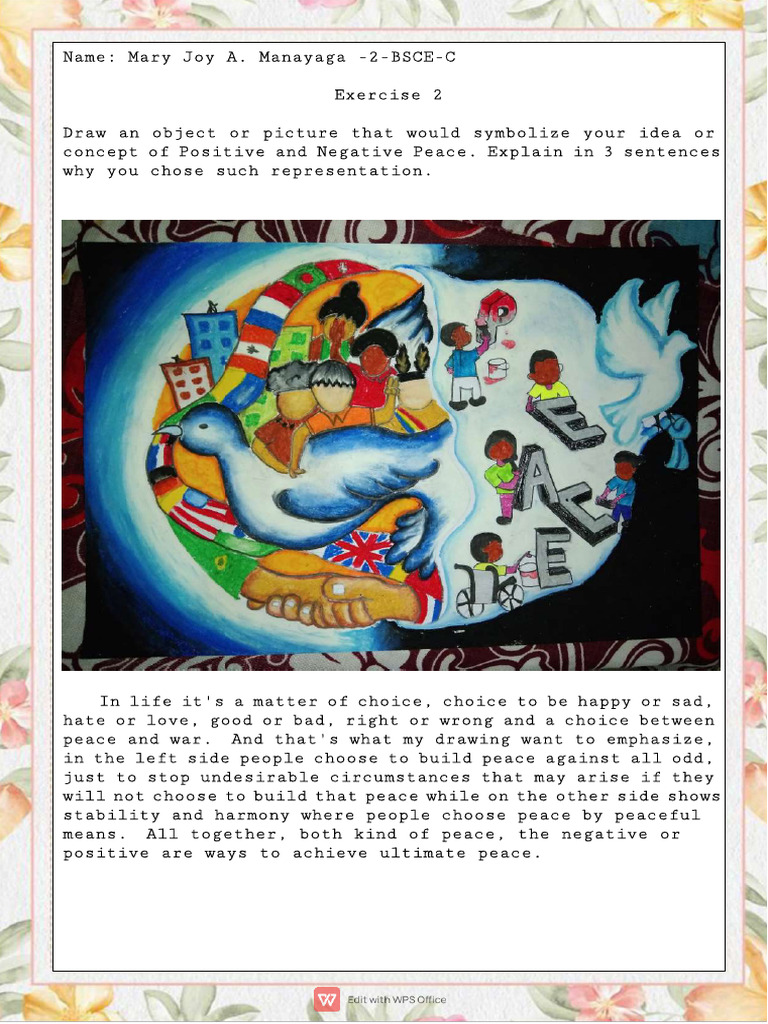 Name: Mary Joy A. Manayaga -2-BSCE-C

Exercise 2

Draw an object or picture that would symbolize your idea or concept of Positive and Negative Peace. Explain in 3 sentences why you chose such representation.

P
E
A
C
E

In life it's a matter of choice, choice to be happy or sad, hate or love, good or bad, right or wrong and a choice between peace and war. And that's what my drawing want to emphasize, in the left side people choose to build peace against all odd, just to stop undesirable circumstances that may arise if they will not choose to build that peace while on the other side shows stability and harmony where people choose peace by peaceful means. All together, both kind of peace, the negative or positive are ways to achieve ultimate peace.

Edit with WPS Office